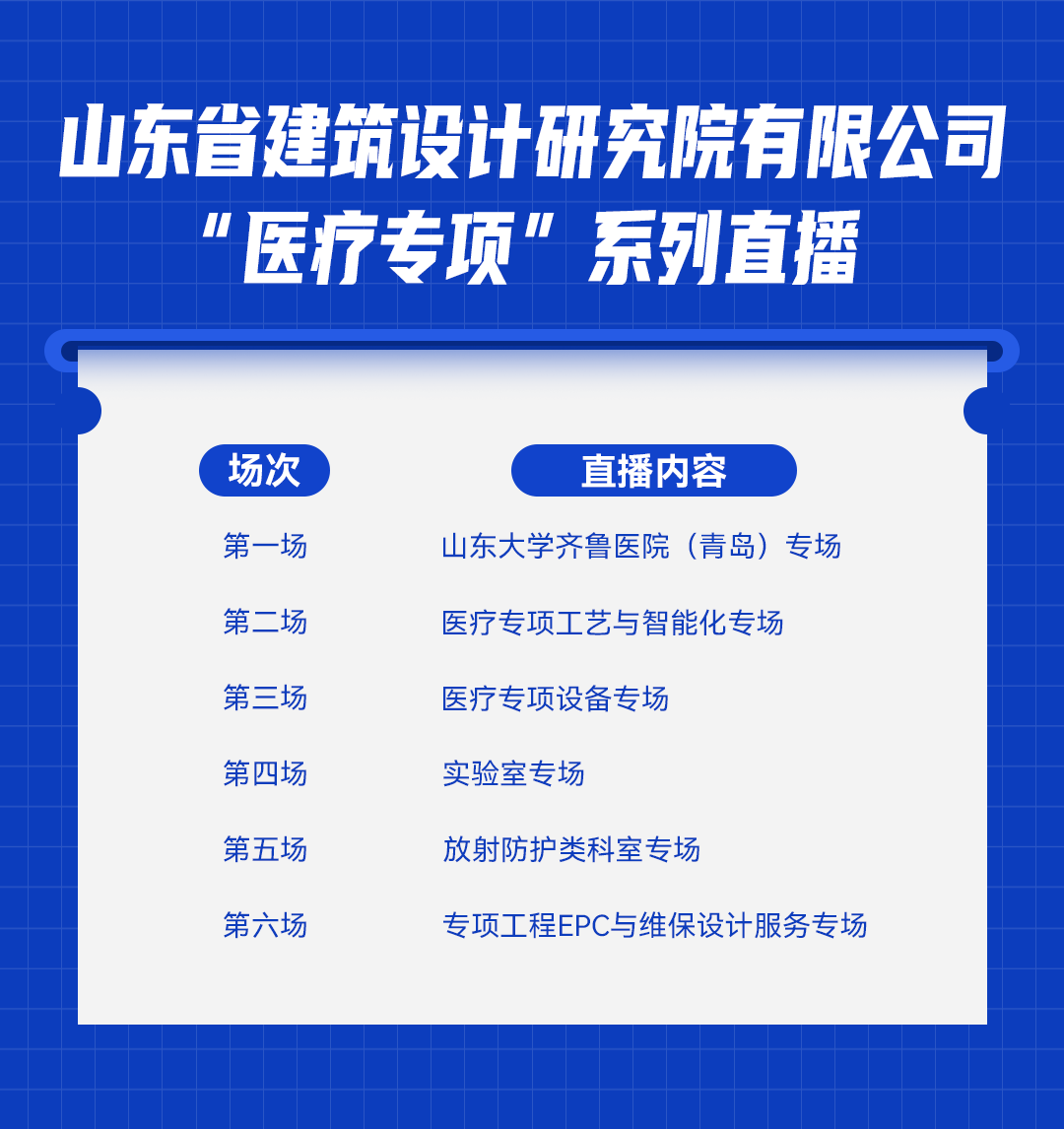 山东省建筑设计研究院有限公司
“医疗专项”系列直播

| 场次 | 直播内容 |
|---|---|
| 第一场 | 山东大学齐鲁医院（青岛）专场 |
| 第二场 | 医疗专项工艺与智能化专场 |
| 第三场 | 医疗专项设备专场 |
| 第四场 | 实验室专场 |
| 第五场 | 放射防护类科室专场 |
| 第六场 | 专项工程EPC与维保设计服务专场 |